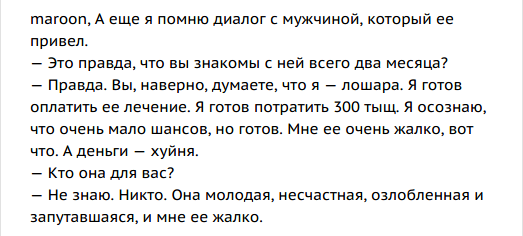 maroon, А еще я помню диалог с мужчиной, который ее привел.
— Это правда, что вы знакомы с ней всего два месяца?
— Правда. Вы, наверно, думаете, что я — лошара. Я готов оплатить ее лечение. Я готов потратить 300 тыщ. Я осознаю, что очень мало шансов, но готов. Мне ее очень жалко, вот что. А деньги — хуйня.
— Кто она для вас?
— Не знаю. Никто. Она молодая, несчастная, озлобленная и запутавшаяся, и мне ее жалко.